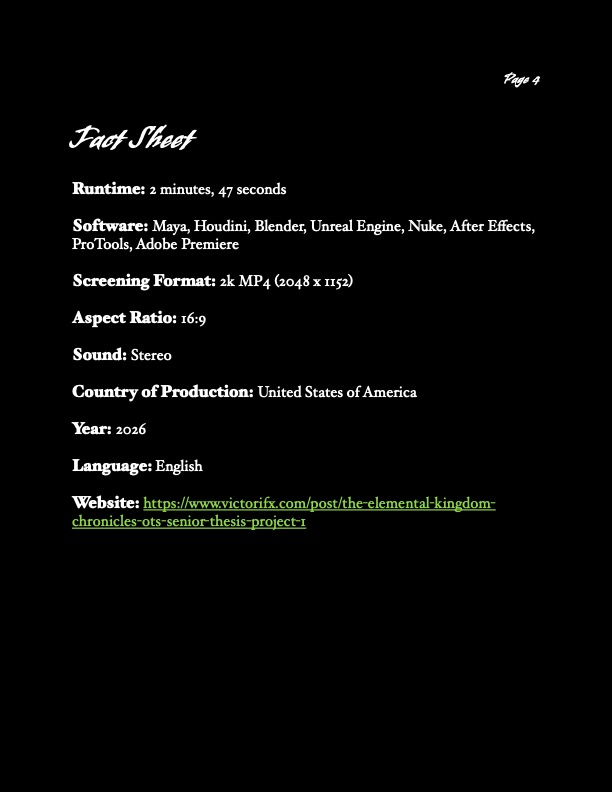 Page 4

Fact Sheet

Runtime: 2 minutes, 47 seconds

Software: Maya, Houdini, Blender, Unreal Engine, Nuke, After Effects, ProTools, Adobe Premiere

Screening Format: 2k MP4 (2048 x 1152)

Aspect Ratio: 16:9

Sound: Stereo

Country of Production: United States of America

Year: 2026

Language: English

Website: https://www.victorifx.com/post/the-elemental-kingdom-chronicles-ots-senior-thesis-project-1